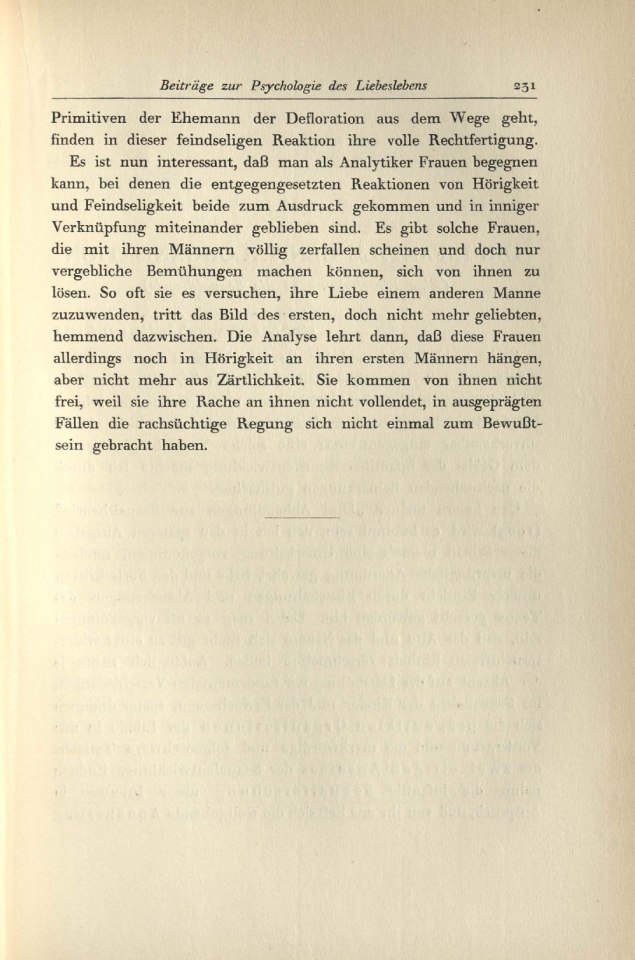 Beiträge zur Psychologie des Liebeslebens 231

Primitiven der Ehemann der Defloration aus dem Wege geht, finden in dieser feindseligen Reaktion ihre volle Rechtfertigung.

Es ist nun interessant, daß man als Analytiker Frauen begegnen kann, bei denen die entgegengesetzten Reaktionen von Hörigkeit und Feindseligkeit beide zum Ausdruck gekommen und in inniger Verknüpfung miteinander geblieben sind. Es gibt solche Frauen, die mit ihren Männern völlig zerfallen scheinen und doch nur vergebliche Bemühungen machen können, sich von ihnen zu lösen. So oft sie es versuchen, ihre Liebe einem anderen Manne zuzuwenden, tritt das Bild des ersten, doch nicht mehr geliebten, hemmend dazwischen. Die Analyse lehrt dann, daß diese Frauen allerdings noch in Hörigkeit an ihren ersten Männern hängen, aber nicht mehr aus Zärtlichkeit. Sie kommen von ihnen nicht frei, weil sie ihre Rache an ihnen nicht vollendet, in ausgeprägten Fällen die rachsüchtige Regung sich nicht einmal zum Bewußtsein gebracht haben.